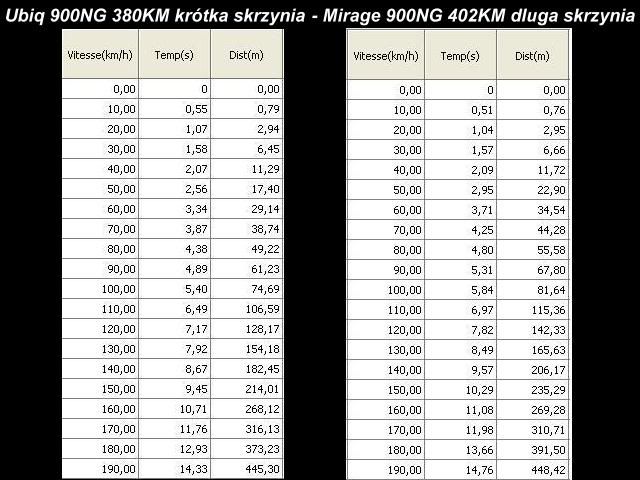 Ubiq 900NG 380KM krótka skrzynia - Mirage 900NG 402KM dluga skrzynia

| Vitesse(km/h) | Temp(s) | Dist(m) |
|---|---|---|
| 0,00 | 0 | 0,00 |
| 10,00 | 0,55 | 0,79 |
| 20,00 | 1,07 | 2,94 |
| 30,00 | 1,58 | 6,45 |
| 40,00 | 2,07 | 11,29 |
| 50,00 | 2,56 | 17,40 |
| 60,00 | 3,34 | 29,14 |
| 70,00 | 3,87 | 38,74 |
| 80,00 | 4,38 | 49,22 |
| 90,00 | 4,89 | 61,23 |
| 100,00 | 5,40 | 74,69 |
| 110,00 | 6,49 | 106,59 |
| 120,00 | 7,17 | 128,17 |
| 130,00 | 7,92 | 154,18 |
| 140,00 | 8,67 | 182,45 |
| 150,00 | 9,45 | 214,01 |
| 160,00 | 10,71 | 268,12 |
| 170,00 | 11,76 | 316,13 |
| 180,00 | 12,93 | 373,23 |
| 190,00 | 14,33 | 445,30 |

| Vitesse(km/h) | Temp(s) | Dist(m) |
|---|---|---|
| 0,00 | 0 | 0,00 |
| 10,00 | 0,51 | 0,76 |
| 20,00 | 1,04 | 2,95 |
| 30,00 | 1,57 | 6,66 |
| 40,00 | 2,09 | 11,72 |
| 50,00 | 2,95 | 22,90 |
| 60,00 | 3,71 | 34,54 |
| 70,00 | 4,25 | 44,28 |
| 80,00 | 4,80 | 55,58 |
| 90,00 | 5,31 | 67,80 |
| 100,00 | 5,84 | 81,64 |
| 110,00 | 6,97 | 115,36 |
| 120,00 | 7,82 | 142,33 |
| 130,00 | 8,49 | 165,63 |
| 140,00 | 9,57 | 206,17 |
| 150,00 | 10,29 | 235,29 |
| 160,00 | 11,08 | 269,28 |
| 170,00 | 11,98 | 310,71 |
| 180,00 | 13,66 | 391,50 |
| 190,00 | 14,76 | 448,42 |